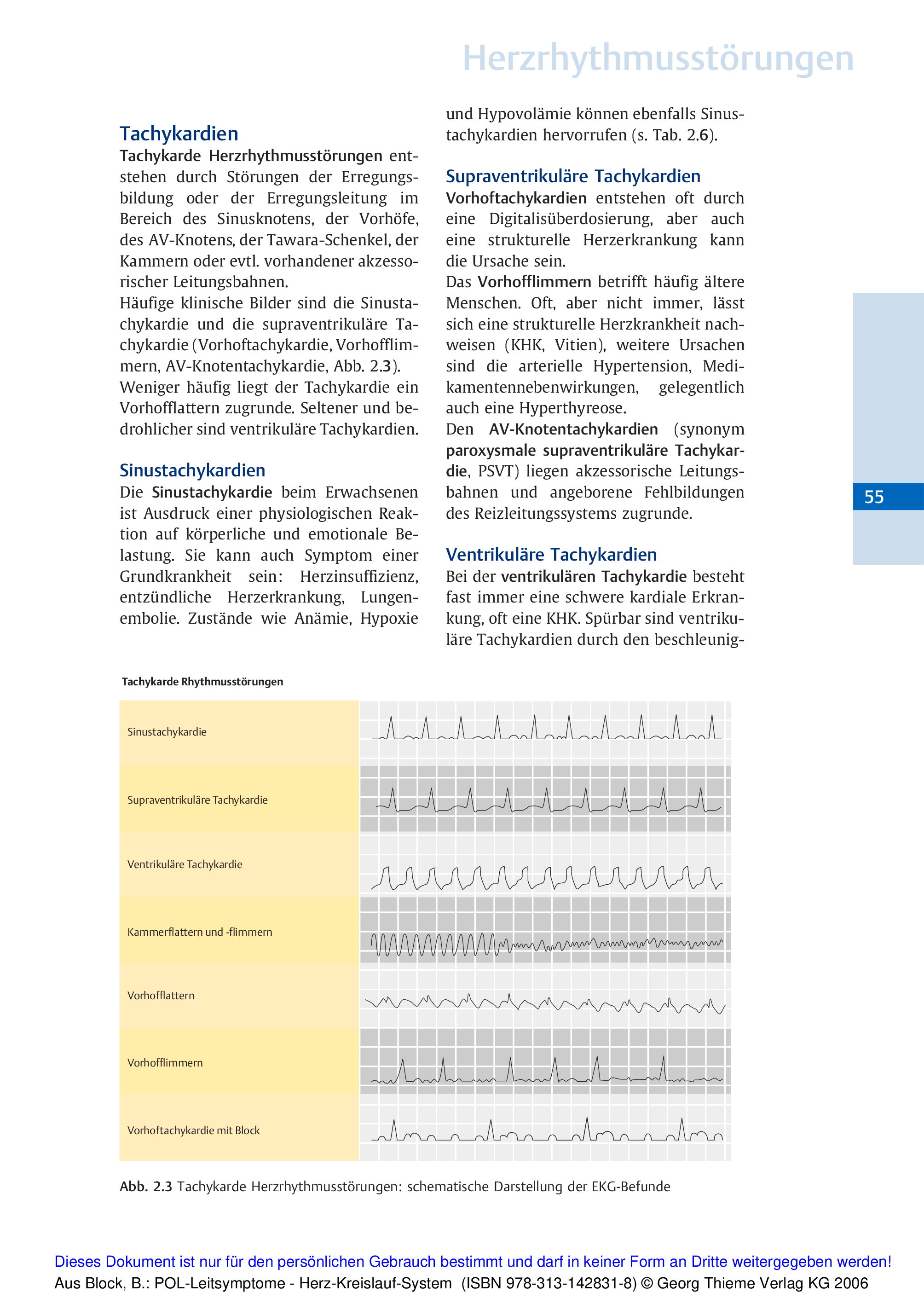 Herzrhythmusstörungen

Tachykardien

Tachykarde Herzrhythmusstörungen entstehen durch Störungen der Erregungsbildung oder der Erregungsleitung im Bereich des Sinusknotens, der Vorhöfe, des AV-Knotens, der Tawara-Schenkel, der Kammern oder evtl. vorhandener akzessorischer Leitungsbahnen.
Häufige klinische Bilder sind die Sinustachykardie und die supraventrikuläre Tachykardie (Vorhoftachykardie, Vorhofflimmern, AV-Knotentachykardie, Abb. 2.3).
Weniger häufig liegt der Tachykardie ein Vorhofflattern zugrunde. Seltener und bedrohlicher sind ventrikuläre Tachykardien.

Sinustachykardien

Die Sinustachykardie beim Erwachsenen ist Ausdruck einer physiologischen Reaktion auf körperliche und emotionale Belastung. Sie kann auch Symptom einer Grundkrankheit sein: Herzinsuffizienz, entzündliche Herzerkrankung, Lungenembolie. Zustände wie Anämie, Hypoxie und Hypovolämie können ebenfalls Sinustachykardien hervorrufen (s. Tab. 2.6).

Supraventrikuläre Tachykardien

Vorhoftachykardien entstehen oft durch eine Digitalisüberdosierung, aber auch eine strukturelle Herzerkrankung kann die Ursache sein.
Das Vorhofflimmern betrifft häufig ältere Menschen. Oft, aber nicht immer, lässt sich eine strukturelle Herzkrankheit nachweisen (KHK, Vitien), weitere Ursachen sind die arterielle Hypertension, Medikamentennebenwirkungen, gelegentlich auch eine Hyperthyreose.
Den AV-Knotentachykardien (synonym paroxysmale supraventrikuläre Tachykardie, PSVT) liegen akzessorische Leitungsbahnen und angeborene Fehlbildungen des Reizleitungssystems zugrunde.

Ventrikuläre Tachykardien

Bei der ventrikulären Tachykardie besteht fast immer eine schwere kardiale Erkrankung, oft eine KHK. Spürbar sind ventrikuläre Tachykardien durch den beschleunig-

55

Tachykarde Rhythmusstörungen

Sinustachykardie

Supraventrikuläre Tachykardie

Ventrikuläre Tachykardie

Kammerflattern und -flimmern

Vorhofflattern

Vorhofflimmern

Vorhoftachykardie mit Block

Abb. 2.3 Tachykarde Herzrhythmusstörungen: schematische Darstellung der EKG-Befunde

Dieses Dokument ist nur für den persönlichen Gebrauch bestimmt und darf in keiner Form an Dritte weitergegeben werden!
Aus Block, B.: POL-Leitsymptome - Herz-Kreislauf-System (ISBN 978-313-142831-8) © Georg Thieme Verlag KG 2006